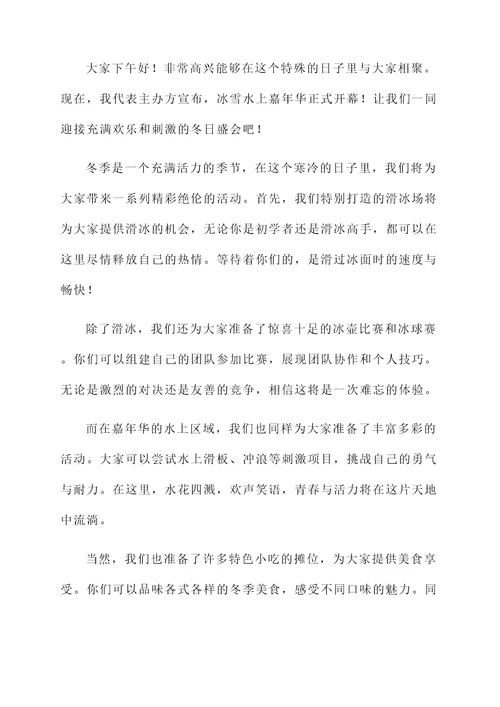 大家下午好！非常高兴能够在这个特殊的日子里与大家相聚。现在，我代表主办方宣布，冰雪水上嘉年华正式开幕！让我们一同迎接充满欢乐和刺激的冬日盛会吧！

冬季是一个充满活力的季节，在这个寒冷的日子里，我们将为大家带来一系列精彩绝伦的活动。首先，我们特别打造的滑冰场将为大家提供滑冰的机会，无论你是初学者还是滑冰高手，都可以在这里尽情释放自己的热情。等待着你们的，是滑过冰面时的速度与畅快！

除了滑冰，我们还为大家准备了惊喜十足的冰壶比赛和冰球赛。你们可以组建自己的团队参加比赛，展现团队协作和个人技巧。无论是激烈的对决还是友善的竞争，相信这将是一次难忘的体验。

而在嘉年华的水上区域，我们也同样为大家准备了丰富多彩的活动。大家可以尝试水上滑板、冲浪等刺激项目，挑战自己的勇气与耐力。在这里，水花四溅，欢声笑语，青春与活力将在这片天地中流淌。

当然，我们也准备了许多特色小吃的摊位，为大家提供美食享受。你们可以品味各式各样的冬季美食，感受不同口味的魅力。同